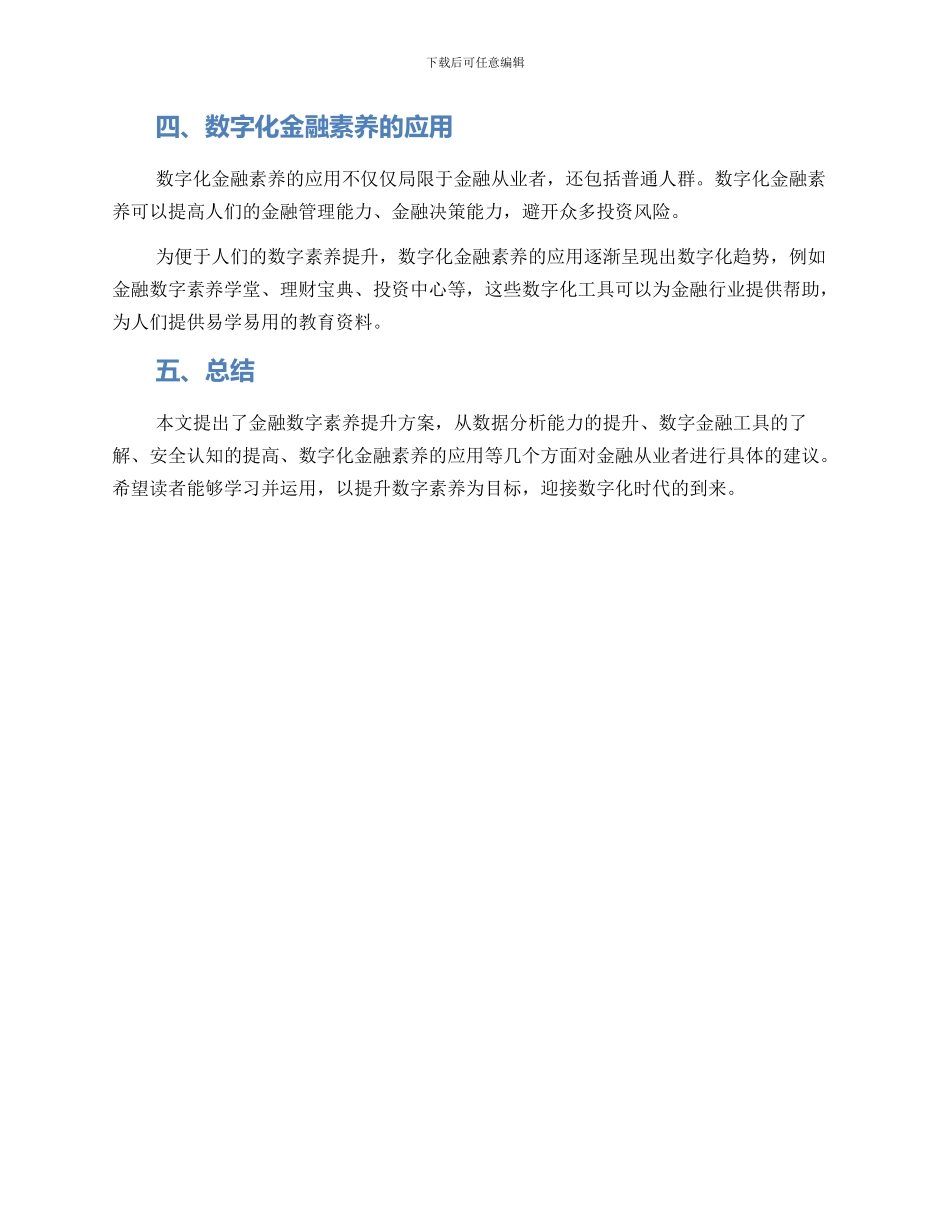 下载后可任意编辑

四、数字化金融素养的应用

数字化金融素养的应用不仅仅局限于金融从业者，还包括普通人群。数字化金融素养可以提高人们的金融管理能力、金融决策能力，避开众多投资风险。

为便于人们的数字素养提升，数字化金融素养的应用逐渐呈现出数字化趋势，例如金融数字素养学堂、理财宝典、投资中心等，这些数字化工具可以为金融行业提供帮助，为人们提供易学易用的教育资料。

五、总结

本文提出了金融数字素养提升方案，从数据分析能力的提升、数字金融工具的了解、安全认知的提高、数字化金融素养的应用等几个方面对金融从业者进行具体的建议。希望读者能够学习并运用，以提升数字素养为目标，迎接数字化时代的到来。